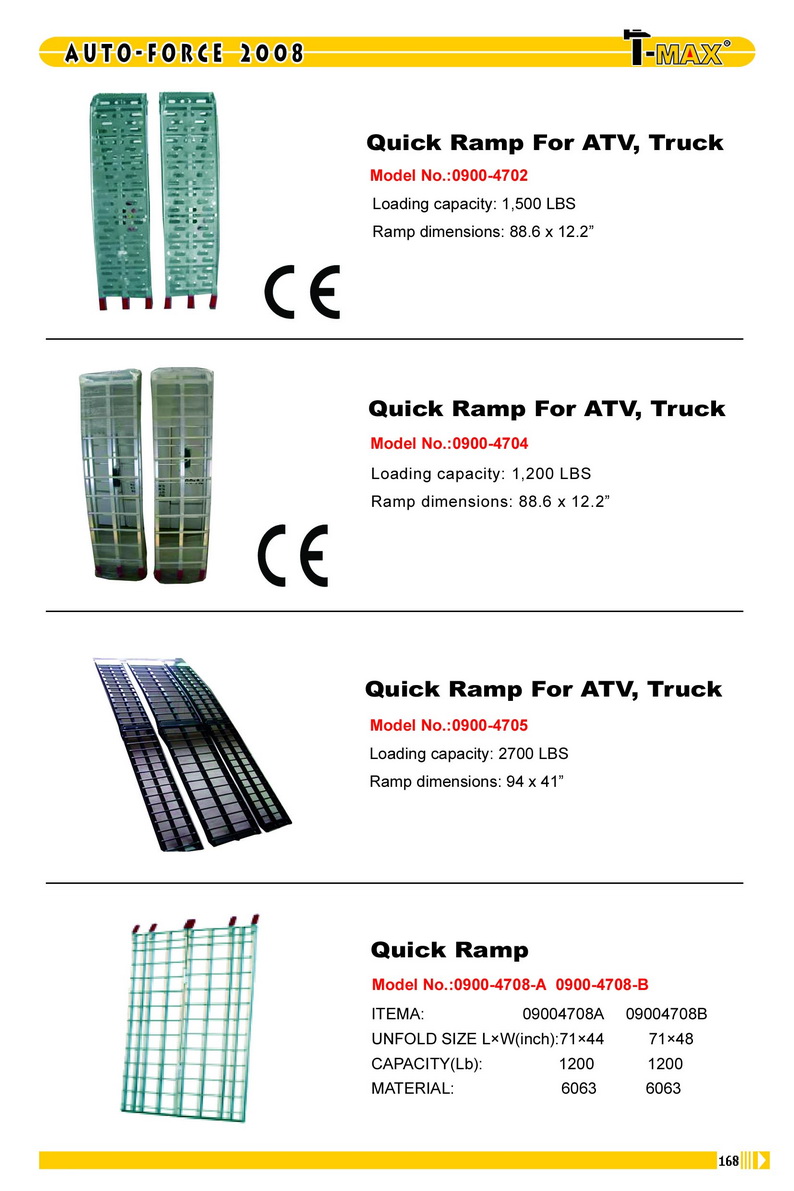 AUTO-FORCE 2008

T-MAX®

Quick Ramp For ATV, Truck

Model No.:0900-4702

Loading capacity: 1,500 LBS

Ramp dimensions: 88.6 x 12.2”

CE

Quick Ramp For ATV, Truck

Model No.:0900-4704

Loading capacity: 1,200 LBS

Ramp dimensions: 88.6 x 12.2”

CE

Quick Ramp For ATV, Truck

Model No.:0900-4705

Loading capacity: 2700 LBS

Ramp dimensions: 94 x 41”

Quick Ramp

Model No.:0900-4708-A 0900-4708-B

| ITEMA: | 09004708A | 09004708B |
|---|---|---|
| UNFOLD SIZE L×W(inch): | 71×44 | 71×48 |
| CAPACITY(Lb): | 1200 | 1200 |
| MATERIAL: | 6063 | 6063 |

168